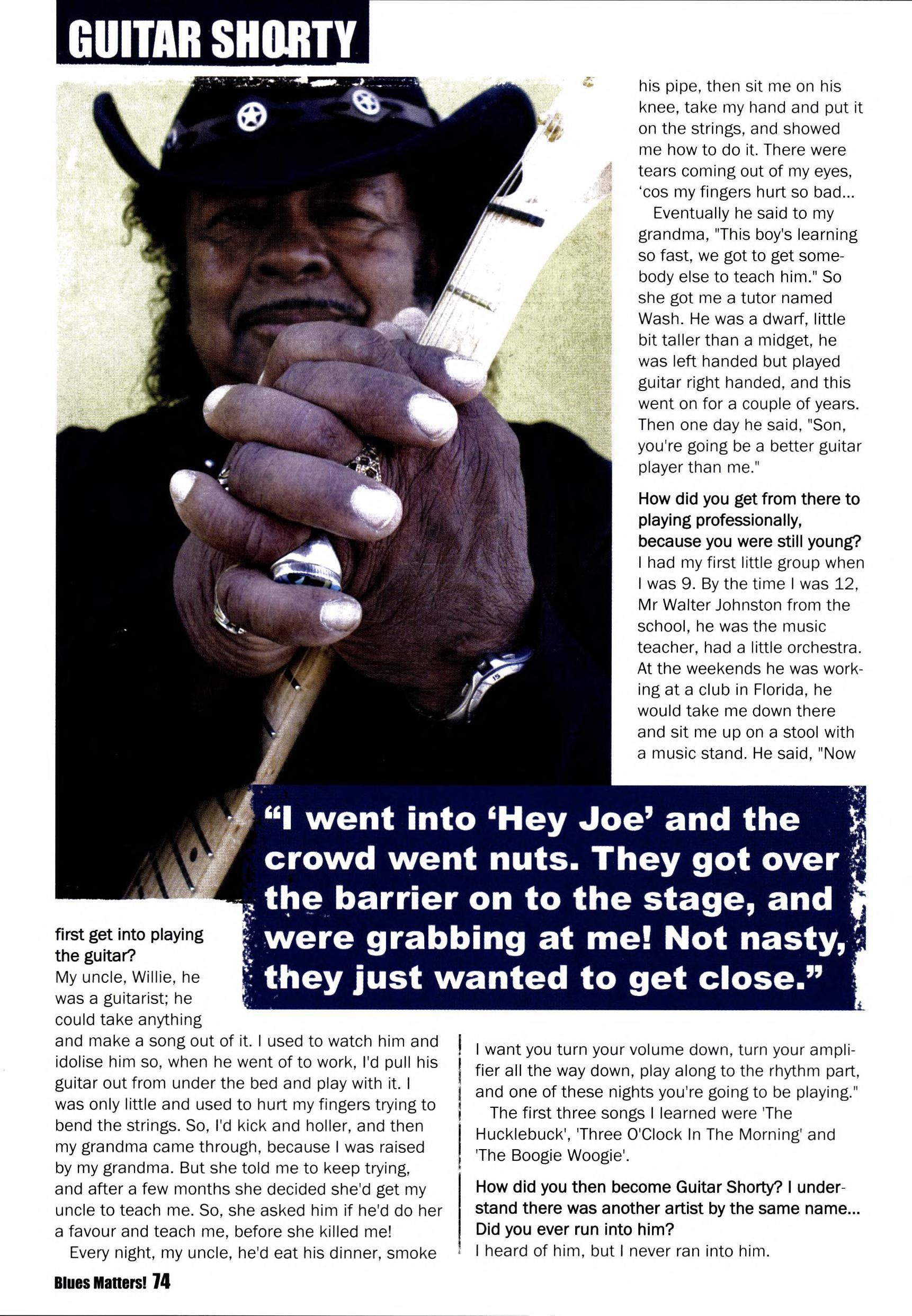 GUITAR SHORTY

first get into playing the guitar?
My uncle, Willie, he was a guitarist; he could take anything and make a song out of it. I used to watch him and idolise him so, when he went of to work, I'd pull his guitar out from under the bed and play with it. I was only little and used to hurt my fingers trying to bend the strings. So, I'd kick and holler, and then my grandma came through, because I was raised by my grandma. But she told me to keep trying, and after a few months she decided she'd get my uncle to teach me. So, she asked him if he'd do her a favour and teach me, before she killed me!

Every night, my uncle, he'd eat his dinner, smoke his pipe, then sit me on his knee, take my hand and put it on the strings, and showed me how to do it. There were tears coming out of my eyes, 'cos my fingers hurt so bad...

Eventually he said to my grandma, "This boy's learning so fast, we got to get somebody else to teach him." So she got me a tutor named Wash. He was a dwarf, little bit taller than a midget, he was left handed but played guitar right handed, and this went on for a couple of years. Then one day he said, "Son, you're going be a better guitar player than me."

How did you get from there to playing professionally, because you were still young?
I had my first little group when I was 9. By the time I was 12, Mr Walter Johnston from the school, he was the music teacher, had a little orchestra. At the weekends he was working at a club in Florida, he would take me down there and sit me up on a stool with a music stand. He said, "Now I want you turn your volume down, turn your amplifier all the way down, play along to the rhythm part, and one of these nights you're going to be playing."

The first three songs I learned were 'The Hucklebuck', 'Three O'Clock In The Morning' and 'The Boogie Woogie'.

How did you then become Guitar Shorty? I understand there was another artist by the same name... Did you ever run into him?
I heard of him, but I never ran into him.

"I went into 'Hey Joe' and the crowd went nuts. They got over the barrier on to the stage, and were grabbing at me! Not nasty, they just wanted to get close."

Blues Matters! 74